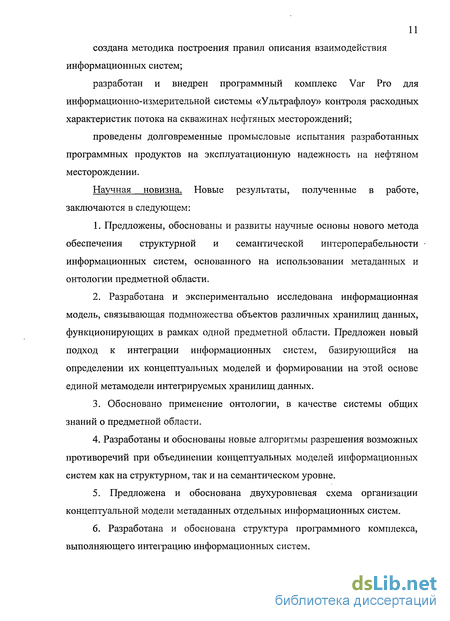 11

создана методика построения правил описания взаимодействия информационных систем;

разработан и внедрен программный комплекс Var Pro для информационно-измерительной системы «Ультрафлоу» контроля расходных характеристик потока на скважинах нефтяных месторождений;

проведены долговременные промысловые испытания разработанных программных продуктов на эксплуатационную надежность на нефтяном месторождении.

Научная новизна. Новые результаты, полученные в работе, заключаются в следующем:

1. Предложены, обоснованы и развиты научные основы нового метода обеспечения структурной и семантической интероперабельности информационных систем, основанного на использовании метаданных и онтологии предметной области.

2. Разработана и экспериментально исследована информационная модель, связывающая подмножества объектов различных хранилищ данных, функционирующих в рамках одной предметной области. Предложен новый подход к интеграции информационных систем, базирующийся на определении их концептуальных моделей и формировании на этой основе единой метамодели интегрируемых хранилищ данных.

3. Обосновано применение онтологии, в качестве системы общих знаний о предметной области.

4. Разработаны и обоснованы новые алгоритмы разрешения возможных противоречий при объединении концептуальных моделей информационных систем как на структурном, так и на семантическом уровне.

5. Предложена и обоснована двухуровневая схема организации концептуальной модели метаданных отдельных информационных систем.

6. Разработана и обоснована структура программного комплекса, выполняющего интеграцию информационных систем.

dsLib.net
библиотека диссертаций